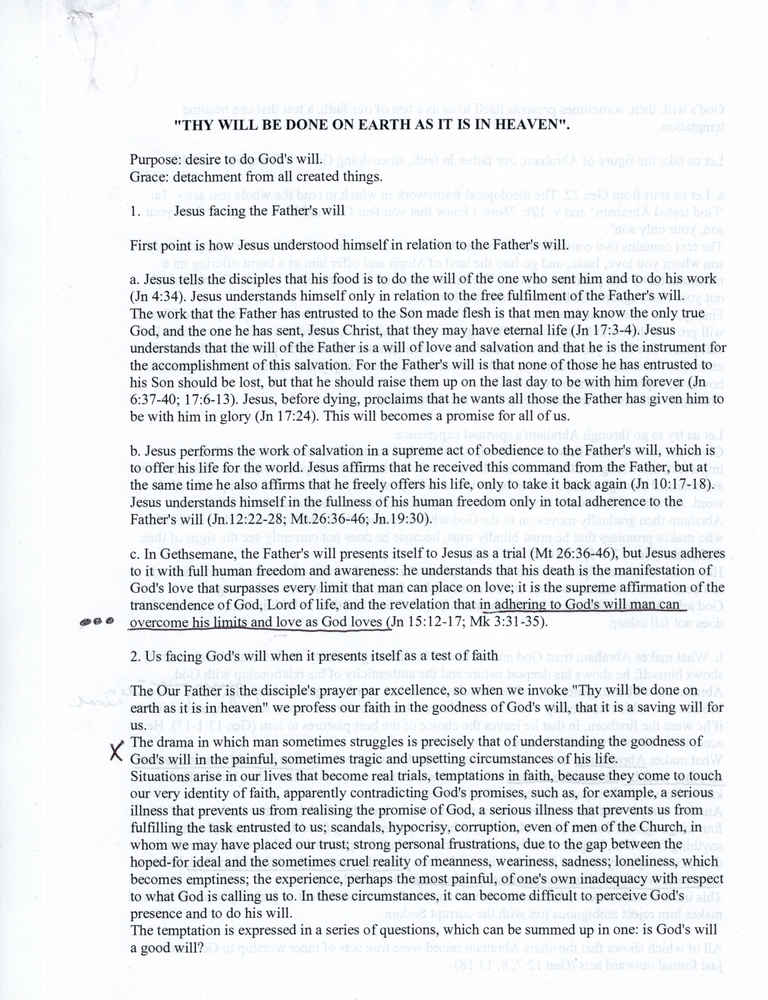 "THY WILL BE DONE ON EARTH AS IT IS IN HEAVEN".

Purpose: desire to do God's will.
Grace: detachment from all created things.

1. Jesus facing the Father's will

First point is how Jesus understood himself in relation to the Father's will.

a. Jesus tells the disciples that his food is to do the will of the one who sent him and to do his work (Jn 4:34). Jesus understands himself only in relation to the free fulfilment of the Father's will. The work that the Father has entrusted to the Son made flesh is that men may know the only true God, and the one he has sent, Jesus Christ, that they may have eternal life (Jn 17:3-4). Jesus understands that the will of the Father is a will of love and salvation and that he is the instrument for the accomplishment of this salvation. For the Father's will is that none of those he has entrusted to his Son should be lost, but that he should raise them up on the last day to be with him forever (Jn 6:37-40; 17:6-13). Jesus, before dying, proclaims that he wants all those the Father has given him to be with him in glory (Jn 17:24). This will becomes a promise for all of us.

b. Jesus performs the work of salvation in a supreme act of obedience to the Father's will, which is to offer his life for the world. Jesus affirms that he received this command from the Father, but at the same time he also affirms that he freely offers his life, only to take it back again (Jn 10:17-18). Jesus understands himself in the fullness of his human freedom only in total adherence to the Father's will (Jn.12:22-28; Mt.26:36-46; Jn.19:30).

c. In Gethsemane, the Father's will presents itself to Jesus as a trial (Mt 26:36-46), but Jesus adheres to it with full human freedom and awareness: he understands that his death is the manifestation of God's love that surpasses every limit that man can place on love; it is the supreme affirmation of the transcendence of God, Lord of life, and the revelation that in adhering to God's will man can overcome his limits and love as God loves (Jn 15:12-17; Mk 3:31-35).

2. Us facing God's will when it presents itself as a test of faith

The Our Father is the disciple's prayer par excellence, so when we invoke "Thy will be done on earth as it is in heaven" we profess our faith in the goodness of God's will, that it is a saving will for us.
X The drama in which man sometimes struggles is precisely that of understanding the goodness of God's will in the painful, sometimes tragic and upsetting circumstances of his life.
Situations arise in our lives that become real trials, temptations in faith, because they come to touch our very identity of faith, apparently contradicting God's promises, such as, for example, a serious illness that prevents us from realising the promise of God, a serious illness that prevents us from fulfilling the task entrusted to us; scandals, hypocrisy, corruption, even of men of the Church, in whom we may have placed our trust; strong personal frustrations, due to the gap between the hoped-for ideal and the sometimes cruel reality of meanness, weariness, sadness; loneliness, which becomes emptiness; the experience, perhaps the most painful, of one's own inadequacy with respect to what God is calling us to. In these circumstances, it can become difficult to perceive God's presence and to do his will.
The temptation is expressed in a series of questions, which can be summed up in one: is God's will a good will?